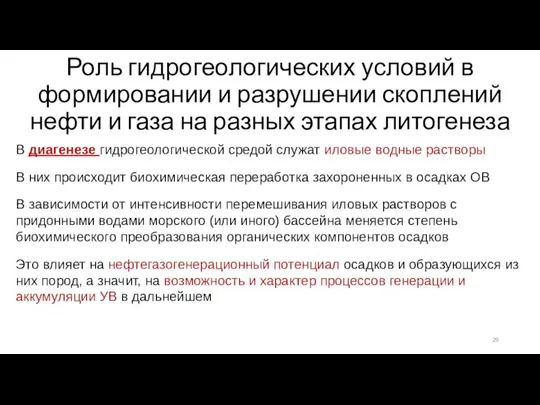 Роль гидрогеологических условий в формировании и разрушении скоплений нефти и газа на разных этапах литогенеза

В диагенезе гидрогеологической средой служат иловые водные растворы

В них происходит биохимическая переработка захороненных в осадках ОВ

В зависимости от интенсивности перемешивания иловых растворов с придонными водами морского (или иного) бассейна меняется степень биохимического преобразования органических компонентов осадков

Это влияет на нефтегазогенерационный потенциал осадков и образующихся из них пород, а значит, на возможность и характер процессов генерации и аккумуляции УВ в дальнейшем

29